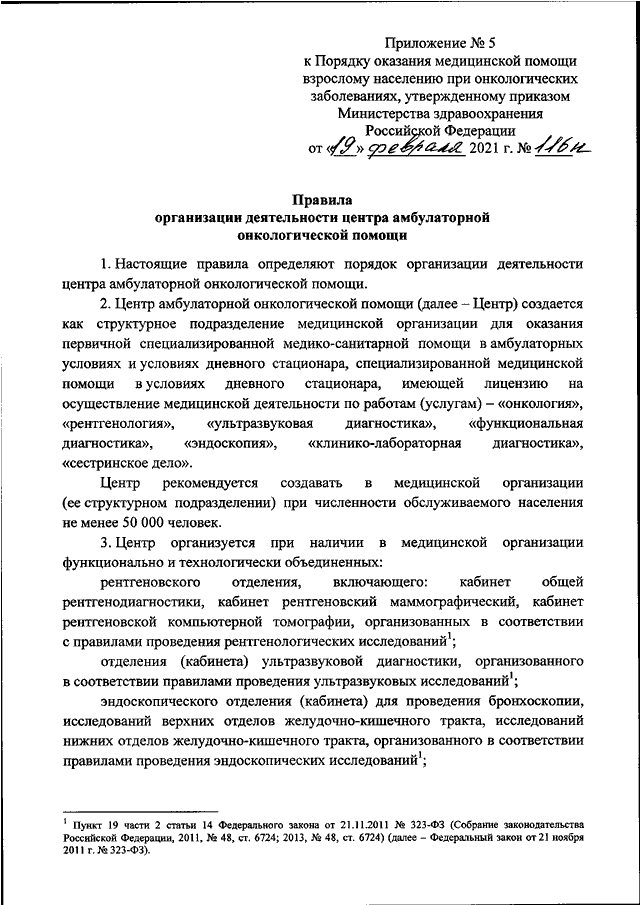 Приложение № 5
к Порядку оказания медицинской помощи взрослому населению при онкологических заболеваниях, утвержденному приказом Министерства здравоохранения Российской Федерации
от «19» февраля 2021 г. № 116н

Правила
организации деятельности центра амбулаторной онкологической помощи

1. Настоящие правила определяют порядок организации деятельности центра амбулаторной онкологической помощи.

2. Центр амбулаторной онкологической помощи (далее – Центр) создается как структурное подразделение медицинской организации для оказания первичной специализированной медико-санитарной помощи в амбулаторных условиях и условиях дневного стационара, специализированной медицинской помощи в условиях дневного стационара, имеющей лицензию на осуществление медицинской деятельности по работам (услугам) – «онкология», «рентгенология», «ультразвуковая диагностика», «функциональная диагностика», «эндоскопия», «клинико-лабораторная диагностика», «сестринское дело».

Центр рекомендуется создавать в медицинской организации (ее структурном подразделении) при численности обслуживаемого населения не менее 50 000 человек.

3. Центр организуется при наличии в медицинской организации функционально и технологически объединенных:

рентгеновского отделения, включающего: кабинет общей рентгенодиагностики, кабинет рентгеновский маммографический, кабинет рентгеновской компьютерной томографии, организованных в соответствии с правилами проведения рентгенологических исследований$^1$;

отделения (кабинета) ультразвуковой диагностики, организованного в соответствии правилами проведения ультразвуковых исследований$^1$;

эндоскопического отделения (кабинета) для проведения бронхоскопии, исследований верхних отделов желудочно-кишечного тракта, исследований нижних отделов желудочно-кишечного тракта, организованного в соответствии правилами проведения эндоскопических исследований$^1$;

$^1$ Пункт 19 части 2 статьи 14 Федерального закона от 21.11.2011 № 323-ФЗ (Собрание законодательства Российской Федерации, 2011, № 48, ст. 6724; 2013, № 48, ст. 6724) (далее – Федеральный закон от 21 ноября 2011 г. № 323-ФЗ).